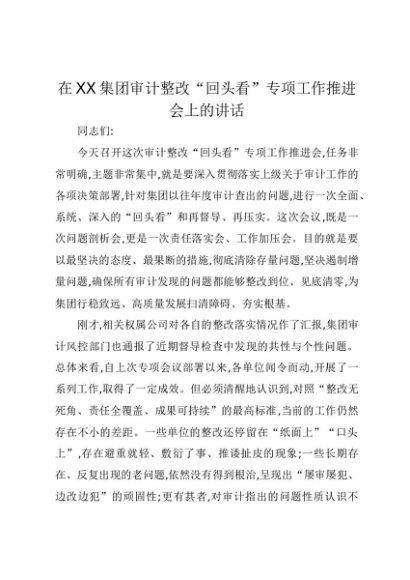 在XX集团审计整改“回头看”专项工作推进会上的讲话

同志们:

今天召开这次审计整改“回头看”专项工作推进会,任务非常明确,主题非常集中,就是要深入贯彻落实上级关于审计工作的各项决策部署,针对集团以往年度审计查出的问题,进行一次全面、系统、深入的“回头看”和再督导、再压实。这次会议,既是一次问题剖析会,更是一次责任落实会、工作加压会。目的就是要以最坚决的态度、最果断的措施,彻底清除存量问题,坚决遏制增量问题,确保所有审计发现的问题都能够整改到位、见底清零,为集团行稳致远、高质量发展扫清障碍、夯实根基。

刚才,相关权属公司对各自的整改落实情况作了汇报,集团审计风控部门也通报了近期督导检查中发现的共性与个性问题。总体来看,自上次专项会议部署以来,各单位闻令而动,开展了一系列工作,取得了一定成效。但必须清醒地认识到,对照“整改无死角、责任全覆盖、成果可持续”的最高标准,当前的工作仍然存在不小的差距。一些单位的整改还停留在“纸面上”“口头上”,存在避重就轻、敷衍了事、推诿扯皮的现象;一些长期存在、反复出现的老问题,依然没有得到根治,呈现出“屡审屡犯、边改边犯”的顽固性;更有甚者,对审计指出的问题性质认识不